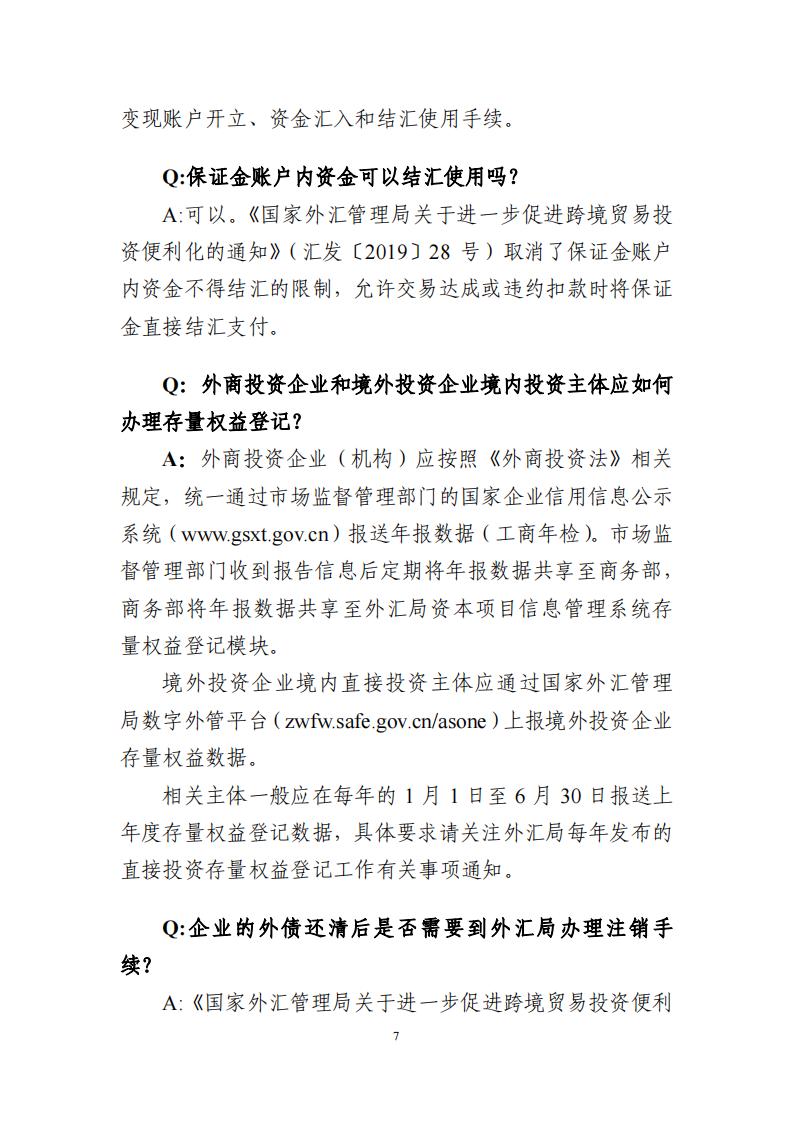 变现账户开立、资金汇入和结汇使用手续。

Q:保证金账户内资金可以结汇使用吗？

A:可以。《国家外汇管理局关于进一步促进跨境贸易投资便利化的通知》（汇发〔2019〕28 号）取消了保证金账户内资金不得结汇的限制，允许交易达成或违约扣款时将保证金直接结汇支付。

Q: 外商投资企业和境外投资企业境内投资主体应如何办理存量权益登记？

A: 外商投资企业（机构）应按照《外商投资法》相关规定，统一通过市场监督管理部门的国家企业信用信息公示系统（www.gsxt.gov.cn）报送年报数据（工商年检）。市场监督管理部门收到报告信息后定期将年报数据共享至商务部，商务部将年报数据共享至外汇局资本项目信息管理系统存量权益登记模块。

境外投资企业境内直接投资主体应通过国家外汇管理局数字外管平台（zwfw.safe.gov.cn/asone）上报境外投资企业存量权益数据。

相关主体一般应在每年的 1 月 1 日至 6 月 30 日报送上年度存量权益登记数据，具体要求请关注外汇局每年发布的直接投资存量权益登记工作有关事项通知。

Q:企业的外债还清后是否需要到外汇局办理注销手续？

A:《国家外汇管理局关于进一步促进跨境贸易投资便利

7